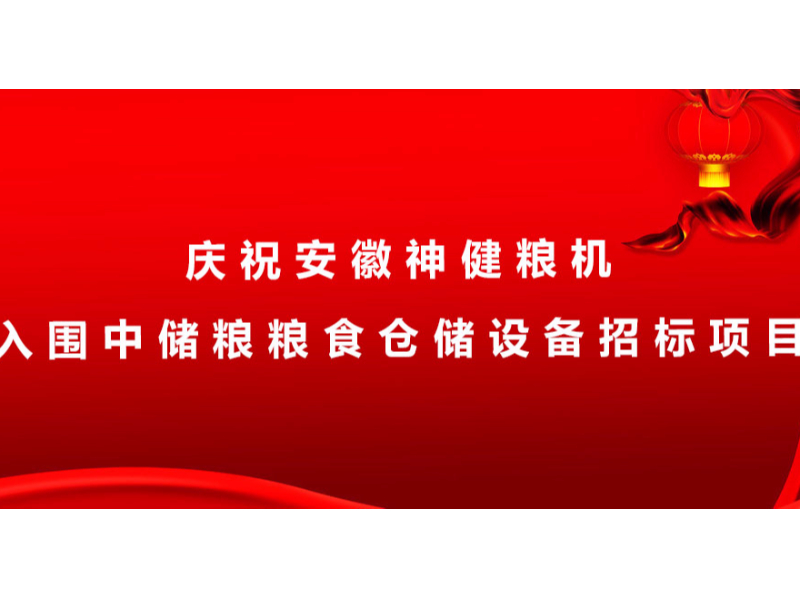 庆祝安徽神健粮机

入围中储粮粮食仓储设备招标项目